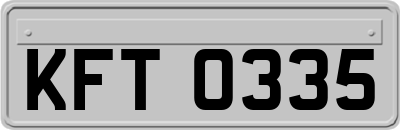 KFT 0335